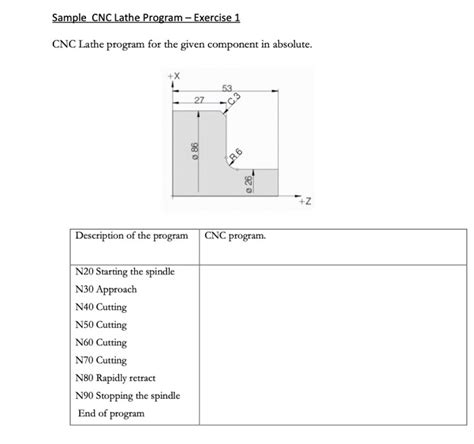 Sample CNC Lathe Program – Exercise 1

CNC Lathe program for the given component in absolute.

+X
53
27
C3
ø 86
R6
ø 26
+Z

| Description of the program | CNC program. |
|---|---|
| N20 Starting the spindle<br>N30 Approach<br>N40 Cutting<br>N50 Cutting<br>N60 Cutting<br>N70 Cutting<br>N80 Rapidly retract<br>N90 Stopping the spindle<br>End of program | |